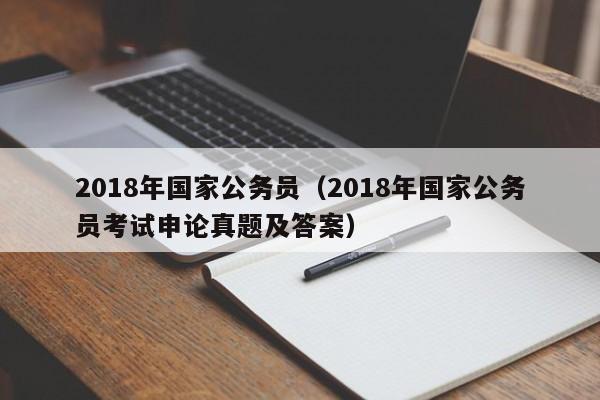 2018年国家公务员（2018年国家公务员考试申论真题及答案）